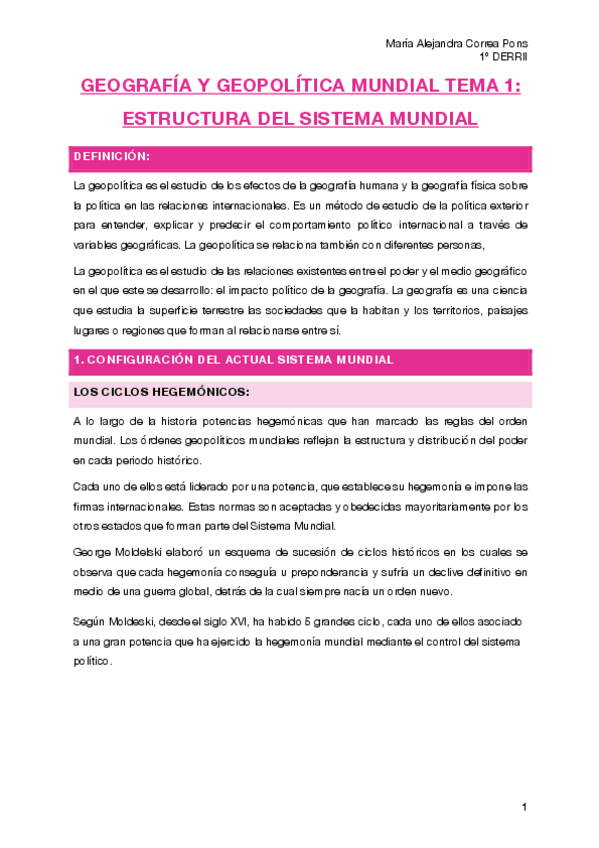 María Alejandra Correa Pons
1º DERRII

GEOGRAFÍA Y GEOPOLÍTICA MUNDIAL TEMA 1:
ESTRUCTURA DEL SISTEMA MUNDIAL

DEFINICIÓN:

La geopolítica es el estudio de los efectos de la geografía humana y la geografía física sobre la política en las relaciones internacionales. Es un método de estudio de la política exterior para entender, explicar y predecir el comportamiento político internacional a través de variables geográficas. La geopolítica se relaciona también con diferentes personas,

La geopolítica es el estudio de las relaciones existentes entre el poder y el medio geográfico en el que este se desarrollo: el impacto político de la geografía. La geografía es una ciencia que estudia la superficie terrestre las sociedades que la habitan y los territorios, paisajes lugares o regiones que forman al relacionarse entre sí.

1. CONFIGURACIÓN DEL ACTUAL SISTEMA MUNDIAL

LOS CICLOS HEGEMÓNICOS:

A lo largo de la historia potencias hegemónicas que han marcado las reglas del orden mundial. Los órdenes geopolíticos mundiales reflejan la estructura y distribución del poder en cada periodo histórico.

Cada uno de ellos está liderado por una potencia, que establece su hegemonía e impone las firmas internacionales. Estas normas son aceptadas y obedecidas mayoritariamente por los otros estados que forman parte del Sistema Mundial.

George Moldelski elaboró un esquema de sucesión de ciclos históricos en los cuales se observa que cada hegemonía conseguía u preponderancia y sufría un declive definitivo en medio de una guerra global, detrás de la cual siempre nacía un orden nuevo.

Según Moldeski, desde el siglo XVI, ha habido 5 grandes ciclo, cada uno de ellos asociado a una gran potencia que ha ejercido la hegemonía mundial mediante el control del sistema político.

1